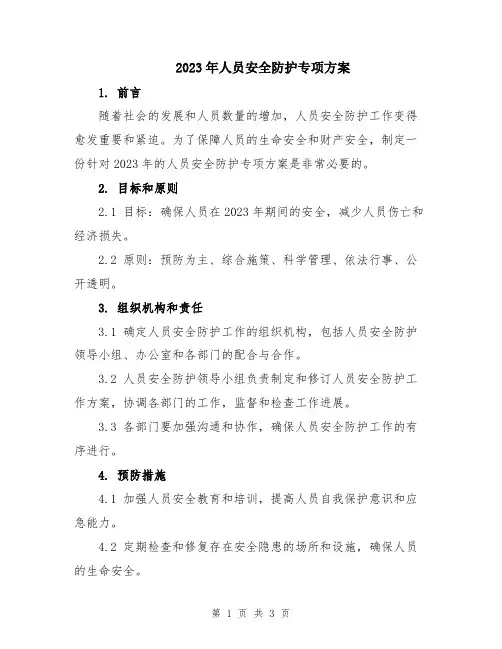 2023年人员安全防护专项方案

1. 前言

随着社会的发展和人员数量的增加，人员安全防护工作变得愈发重要和紧迫。为了保障人员的生命安全和财产安全，制定一份针对2023年的人员安全防护专项方案是非常必要的。

2. 目标和原则

2.1 目标：确保人员在2023年期间的安全，减少人员伤亡和经济损失。

2.2 原则：预防为主、综合施策、科学管理、依法行事、公开透明。

3. 组织机构和责任

3.1 确定人员安全防护工作的组织机构，包括人员安全防护领导小组、办公室和各部门的配合与合作。

3.2 人员安全防护领导小组负责制定和修订人员安全防护工作方案，协调各部门的工作，监督和检查工作进展。

3.3 各部门要加强沟通和协作，确保人员安全防护工作的有序进行。

4. 预防措施

4.1 加强人员安全教育和培训，提高人员自我保护意识和应急能力。

4.2 定期检查和修复存在安全隐患的场所和设施，确保人员的生命安全。

第 1 页 共 3 页